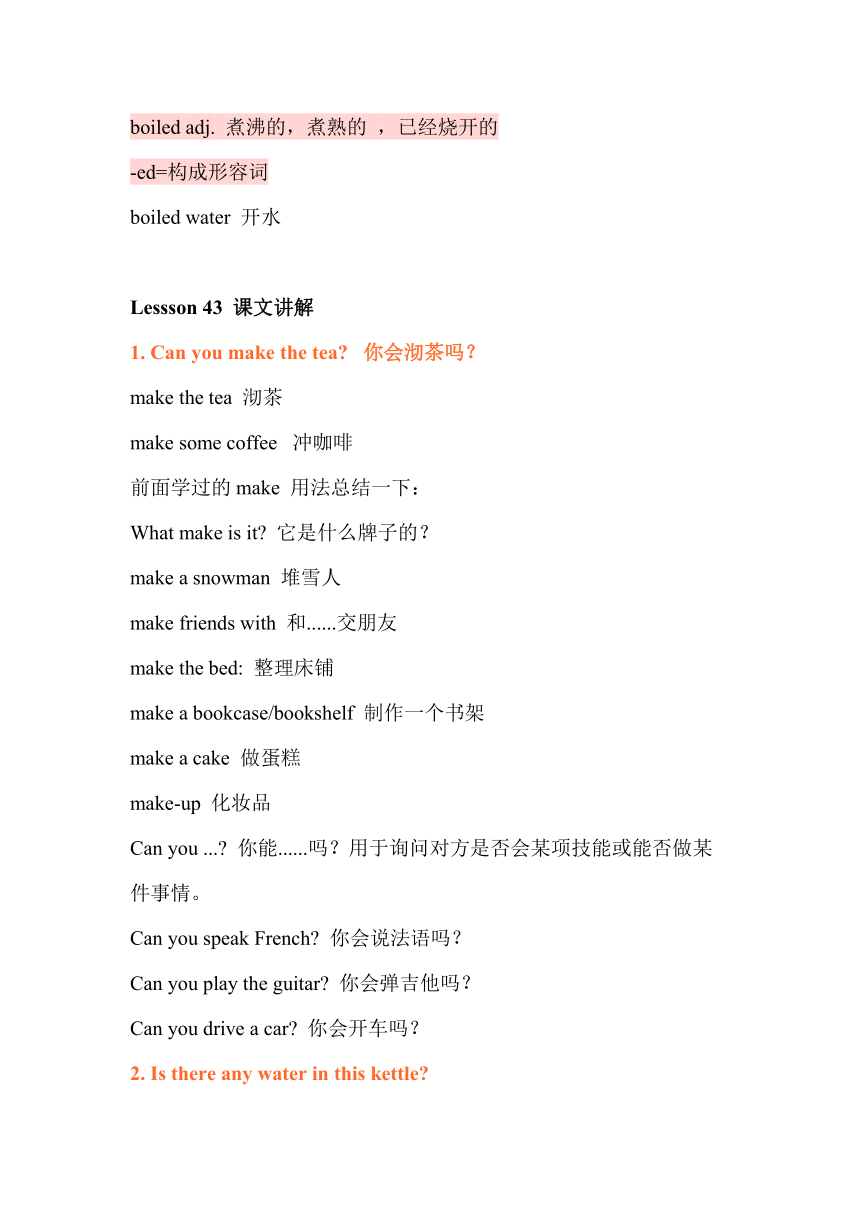 boiled adj. 煮沸的，煮熟的 ，已经烧开的

-ed=构成形容词

boiled water 开水

Lessson 43 课文讲解

1. Can you make the tea? 你会沏茶吗？

make the tea 沏茶

make some coffee 冲咖啡

前面学过的 make 用法总结一下：

What make is it? 它是什么牌子的？

make a snowman 堆雪人

make friends with 和......交朋友

make the bed: 整理床铺

make a bookcase/bookshelf 制作一个书架

make a cake 做蛋糕

make-up 化妆品

Can you ...? 你能......吗？用于询问对方是否会某项技能或能否做某件事情。

Can you speak French? 你会说法语吗？

Can you play the guitar? 你会弹吉他吗？

Can you drive a car? 你会开车吗？

2. Is there any water in this kettle?